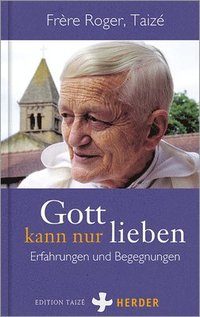 Frère Roger, Taizé

Gott kann nur lieben

Erfahrungen und Begegnungen

EDITION TAIZÉ HERDER